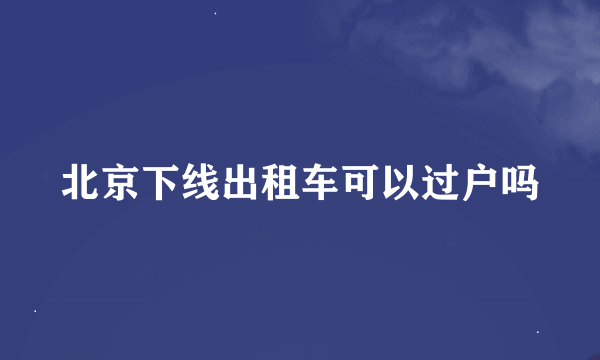 北京下线出租车可以过户吗